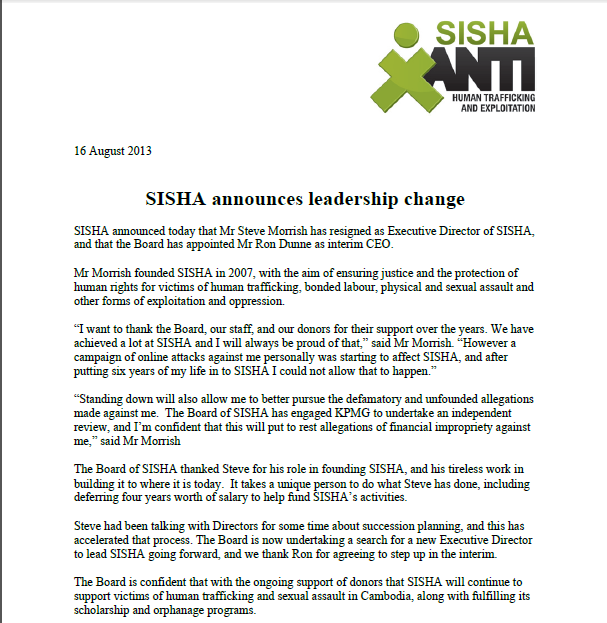 SISHA
ANTI
HUMAN TRAFFICKING
AND EXPLOITATION

16 August 2013

SISHA announces leadership change

SISHA announced today that Mr Steve Morrish has resigned as Executive Director of SISHA, and that the Board has appointed Mr Ron Dunne as interim CEO.

Mr Morrish founded SISHA in 2007, with the aim of ensuring justice and the protection of human rights for victims of human trafficking, bonded labour, physical and sexual assault and other forms of exploitation and oppression.

“I want to thank the Board, our staff, and our donors for their support over the years. We have achieved a lot at SISHA and I will always be proud of that,” said Mr Morrish. “However a campaign of online attacks against me personally was starting to affect SISHA, and after putting six years of my life in to SISHA I could not allow that to happen.”

“Standing down will also allow me to better pursue the defamatory and unfounded allegations made against me. The Board of SISHA has engaged KPMG to undertake an independent review, and I’m confident that this will put to rest allegations of financial impropriety against me,” said Mr Morrish

The Board of SISHA thanked Steve for his role in founding SISHA, and his tireless work in building it to where it is today. It takes a unique person to do what Steve has done, including deferring four years worth of salary to help fund SISHA’s activities.

Steve had been talking with Directors for some time about succession planning, and this has accelerated that process. The Board is now undertaking a search for a new Executive Director to lead SISHA going forward, and we thank Ron for agreeing to step up in the interim.

The Board is confident that with the ongoing support of donors that SISHA will continue to support victims of human trafficking and sexual assault in Cambodia, along with fulfilling its scholarship and orphanage programs.